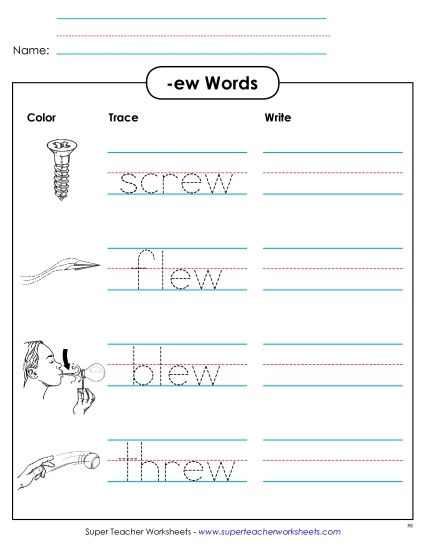 Name:

-ew Words

Color

Trace

Write

screw

flew

blew

threw

Super Teacher Worksheets - www.superteacherworksheets.com